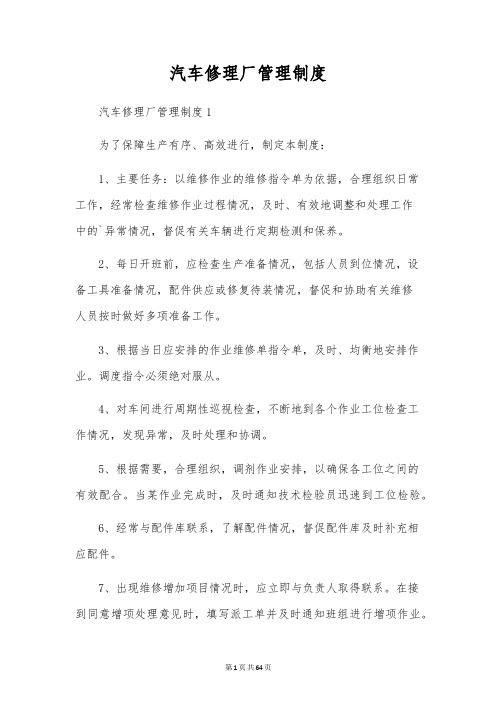 汽车修理厂管理制度

汽车修理厂管理制度1

为了保障生产有序、高效进行，制定本制度：

1、主要任务：以维修作业的维修指令单为依据，合理组织日常工作，经常检查维修作业过程情况，及时、有效地调整和处理工作中的`异常情况，督促有关车辆进行定期检测和保养。

2、每日开班前，应检查生产准备情况，包括人员到位情况，设备工具准备情况，配件供应或修复待装情况，督促和协助有关维修人员按时做好多项准备工作。

3、根据当日应安排的作业维修单指令单，及时、均衡地安排作业。调度指令必须绝对服从。

4、对车间进行周期性巡视检查，不断地到各个作业工位检查工作情况，发现异常，及时处理和协调。

5、根据需要，合理组织，调剂作业安排，以确保各工位之间的有效配合。当某作业完成时，及时通知技术检验员迅速到工位检验。

6、经常与配件库联系，了解配件情况，督促配件库及时补充相应配件。

7、出现维修增加项目情况时，应立即与负责人取得联系。在接到同意增项处理意见时，填写派工单并及时通知班组进行增项作业。

第1页共64页